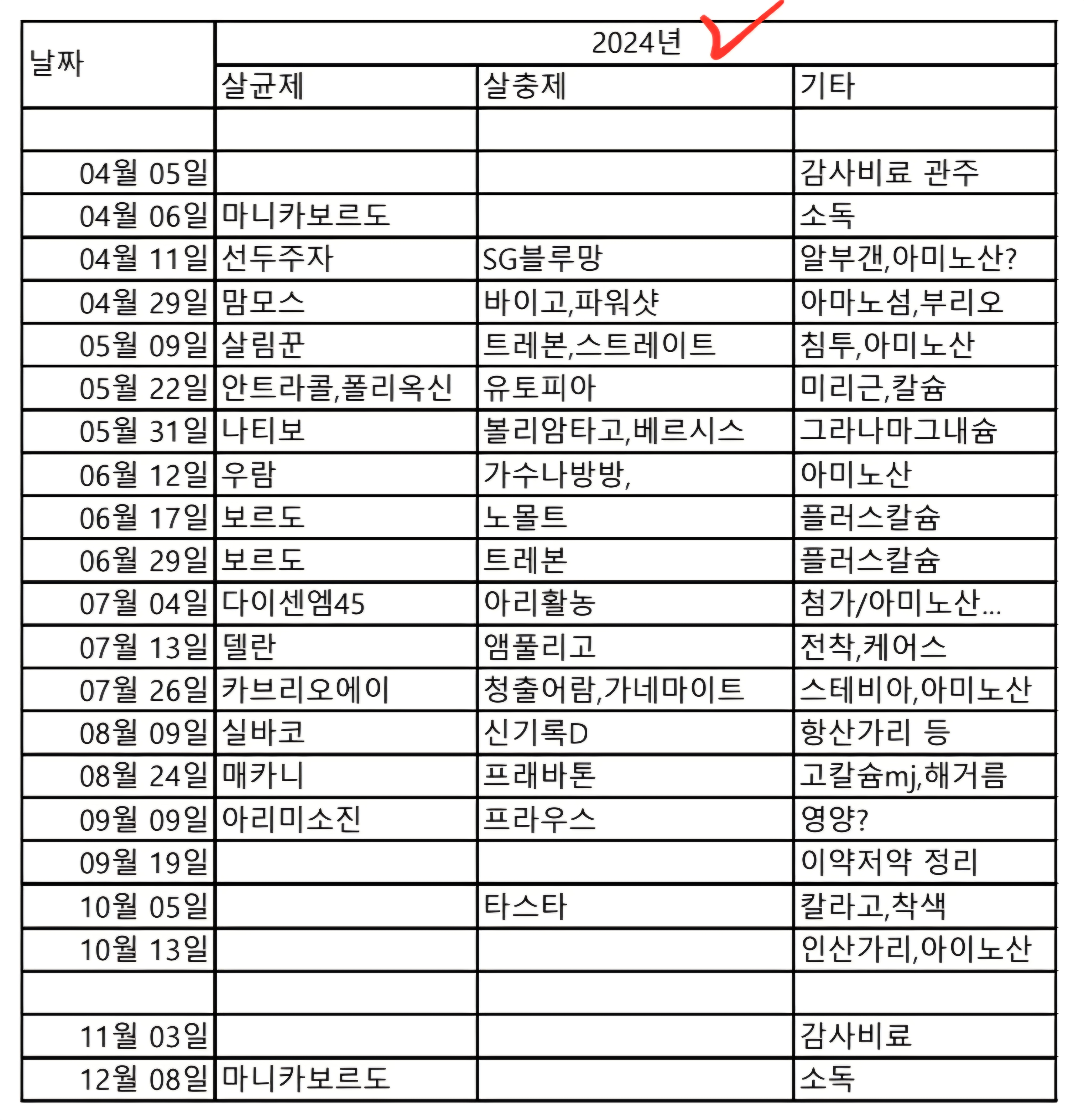 | 날짜 | 2024년 | | |
|---|---|---|---|
| | 살균제 | 살충제 | 기타 |
| | | | |
| 04월 05일 | | | 감사비료 관주 |
| 04월 06일 | 마니카보르도 | | 소독 |
| 04월 11일 | 선두주자 | SG블루망 | 알부갠,아미노산? |
| 04월 29일 | 맘모스 | 바이고,파워샷 | 아마노섬,부리오 |
| 05월 09일 | 살림꾼 | 트레본,스트레이트 | 침투,아미노산 |
| 05월 22일 | 안트라콜,폴리옥신 | 유토피아 | 미리근,칼슘 |
| 05월 31일 | 나티보 | 볼리암타고,베르시스 | 그라나마그내슘 |
| 06월 12일 | 우람 | 가수나방방, | 아미노산 |
| 06월 17일 | 보르도 | 노몰트 | 플러스칼슘 |
| 06월 29일 | 보르도 | 트레본 | 플러스칼슘 |
| 07월 04일 | 다이센엠45 | 아리활농 | 첨가/아미노산... |
| 07월 13일 | 델란 | 앰풀리고 | 전착,케어스 |
| 07월 26일 | 카브리오에이 | 청출어람,가네마이트 | 스테비아,아미노산 |
| 08월 09일 | 실바코 | 신기록D | 항산가리 등 |
| 08월 24일 | 매카니 | 프래바톤 | 고칼슘mj,해거름 |
| 09월 09일 | 아리미소진 | 프라우스 | 영양? |
| 09월 19일 | | | 이약저약 정리 |
| 10월 05일 | | 타스타 | 칼라고,착색 |
| 10월 13일 | | | 인산가리,아이노산 |
| | | | |
| 11월 03일 | | | 감사비료 |
| 12월 08일 | 마니카보르도 | | 소독 |